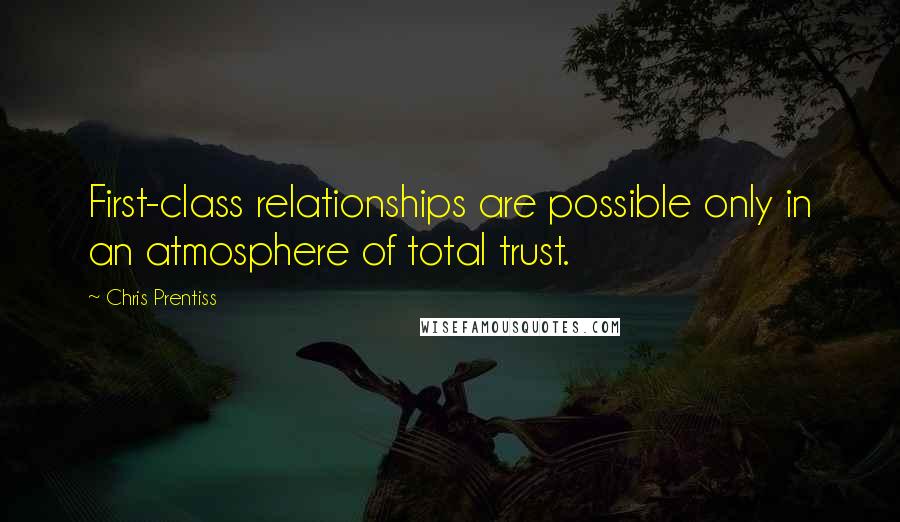 First-class relationships are possible only in an atmosphere of total trust.

~ Chris Prentiss

WISEFAMOUSQUOTES.COM